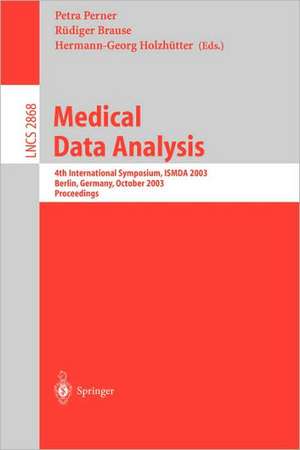 Petra Perner
Rüdiger Brause
Hermann-Georg Holzhütter (Eds.)

LNCS 2868

Medical Data Analysis

4th International Symposium, ISMDA 2003
Berlin, Germany, October 2003
Proceedings

Springer